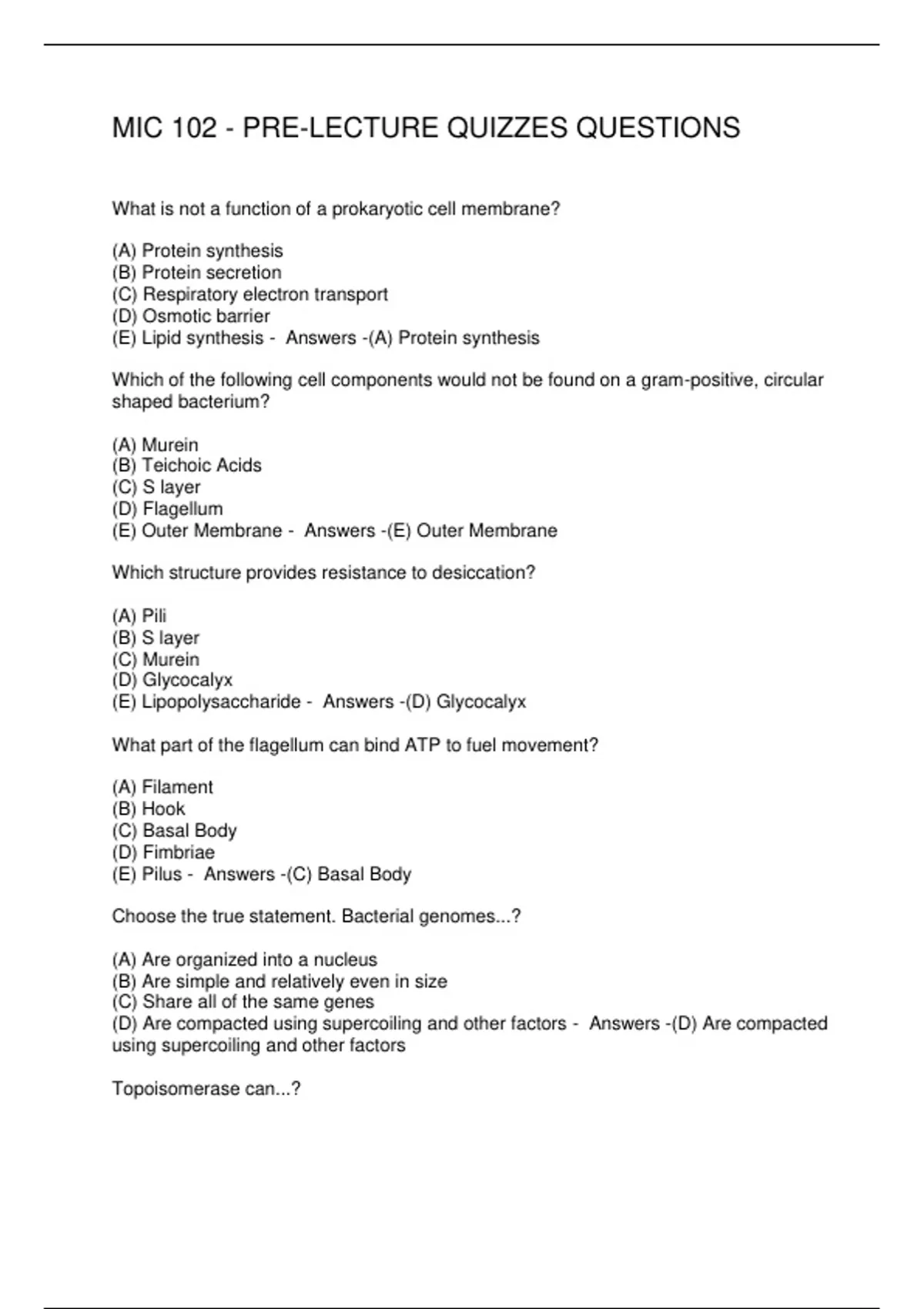 MIC 102 - PRE-LECTURE QUIZZES QUESTIONS

What is not a function of a prokaryotic cell membrane?

(A) Protein synthesis
(B) Protein secretion
(C) Respiratory electron transport
(D) Osmotic barrier
(E) Lipid synthesis - Answers -(A) Protein synthesis

Which of the following cell components would not be found on a gram-positive, circular shaped bacterium?

(A) Murein
(B) Teichoic Acids
(C) S layer
(D) Flagellum
(E) Outer Membrane - Answers -(E) Outer Membrane

Which structure provides resistance to desiccation?

(A) Pili
(B) S layer
(C) Murein
(D) Glycocalyx
(E) Lipopolysaccharide - Answers -(D) Glycocalyx

What part of the flagellum can bind ATP to fuel movement?

(A) Filament
(B) Hook
(C) Basal Body
(D) Fimbriae
(E) Pilus - Answers -(C) Basal Body

Choose the true statement. Bacterial genomes...?

(A) Are organized into a nucleus
(B) Are simple and relatively even in size
(C) Share all of the same genes
(D) Are compacted using supercoiling and other factors - Answers -(D) Are compacted using supercoiling and other factors

Topoisomerase can...?